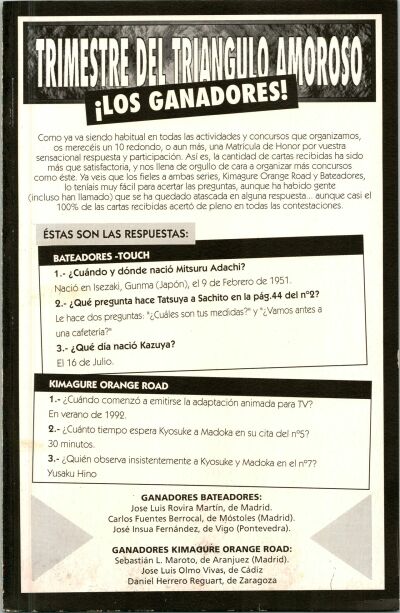 TRIMESTRE DEL TRIANGULO AMOROSO
¡LOS GANADORES!

Como ya va siendo habitual en todas las actividades y concursos que organizamos, os merecéis un 10 redondo, o aun más, una Matrícula de Honor por vuestra sensacional respuesta y participación. Así es, la cantidad de cartas recibidas ha sido más que satisfactoria, y nos llena de orgullo de cara a organizar más concursos como éste. Ya veis que los fieles a ambas series, Kimagure Orange Road y Bateadores, lo teníais muy fácil para acertar las preguntas, aunque ha habido gente (incluso han llamado) que se ha quedado atascada en alguna respuesta... aunque casi el 100% de las cartas recibidas acertó de pleno en todas las contestaciones.

ÉSTAS SON LAS RESPUESTAS:

BATEADORES -TOUCH

1.- ¿Cuándo y dónde nació Mitsuru Adachi?
Nació en Isezaki, Gunma (Japón), el 9 de Febrero de 1951.

2.- ¿Qué pregunta hace Tatsuya a Sachito en la pág.44 del nº2?
Le hace dos preguntas: "¿Cuáles son tus medidas?" y "¿Vamos antes a una cafetería?"

3.- ¿Qué día nació Kazuya?
El 16 de Julio.

KIMAGURE ORANGE ROAD

1.- ¿Cuándo comenzó a emitirse la adaptación animada para TV?
En verano de 1992.

2.- ¿Cuánto tiempo espera Kyosuke a Madoka en su cita del nº5?
30 minutos.

3.- ¿Quién observa insistentemente a Kyosuke y Madoka en el nº7?
Yusaku Hino

GANADORES BATEADORES:
Jose Luis Rovira Martín, de Madrid.
Carlos Fuentes Berrocal, de Móstoles (Madrid).
José Insua Fernández, de Vigo (Pontevedra).

GANADORES KIMAGURE ORANGE ROAD:
Sebastián L. Maroto, de Aranjuez (Madrid).
Jose Luis Olmo Vivas, de Cádiz
Daniel Herrero Reguart, de Zaragoza